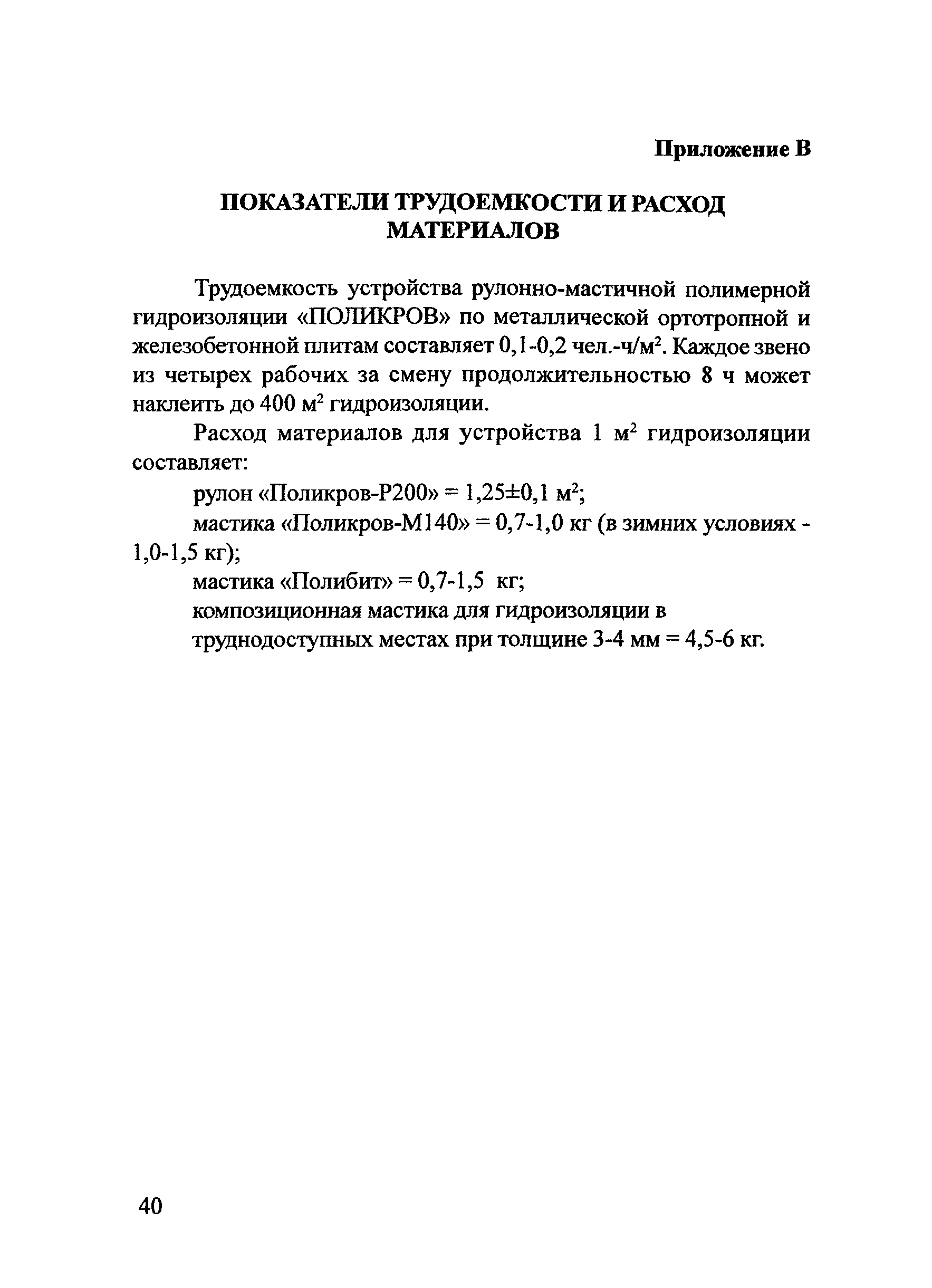 Приложение В

ПОКАЗАТЕЛИ ТРУДОЕМКОСТИ И РАСХОД МАТЕРИАЛОВ

Трудоемкость устройства рулонно-мастичной полимерной гидроизоляции «ПОЛИКРОВ» по металлической ортотропной и железобетонной плитам составляет 0,1-0,2 чел.-ч/м$^2$. Каждое звено из четырех рабочих за смену продолжительностью 8 ч может наклеить до 400 м$^2$ гидроизоляции.

Расход материалов для устройства 1 м$^2$ гидроизоляции составляет:

рулон «Поликров-Р200» = 1,25±0,1 м$^2$;

мастика «Поликров-М140» = 0,7-1,0 кг (в зимних условиях - 1,0-1,5 кг);

мастика «Полибит» = 0,7-1,5 кг;

композиционная мастика для гидроизоляции в труднодоступных местах при толщине 3-4 мм = 4,5-6 кг.

40